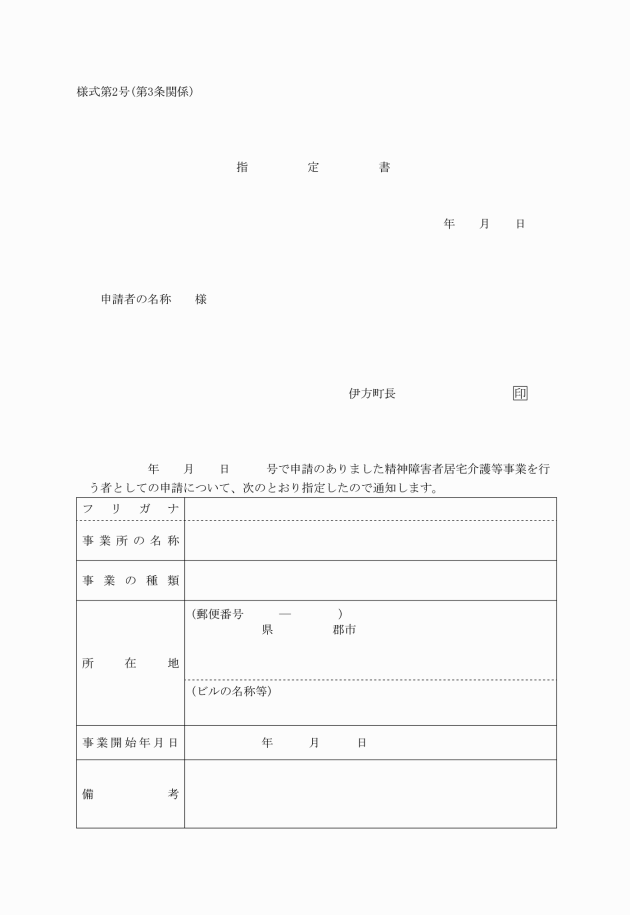 様式第2号(第3条関係)

指　　定　　書

年　月　日

申請者の名称　様

伊方町長　印

年　月　日　号で申請のありました精神障害者居宅介護等事業を行う者としての申請について、次のとおり指定したので通知します。

| フリガナ | |
|---|---|
| 事業所の名称 | |
| 事業の種類 | |
| 所在地 | (郵便番号　―　)<br>県　郡市<br>(ビルの名称等) |
| 事業開始年月日 | 年　月　日 |
| 備考 | |